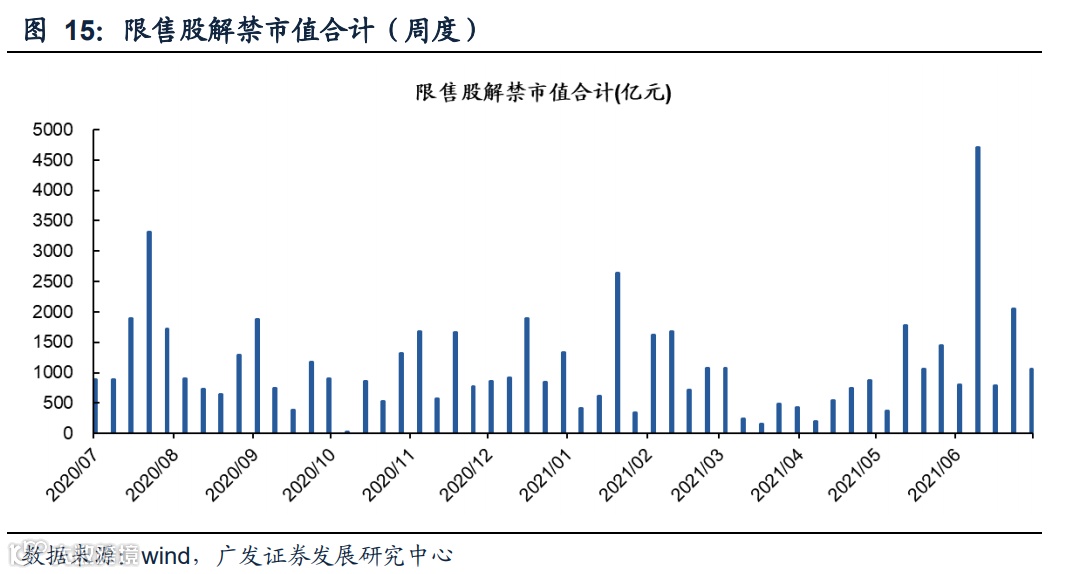 图 15: 限售股解禁市值合计（周度）

限售股解禁市值合计(亿元)

5000
4500
4000
3500
3000
2500
2000
1500
1000
500
0

2020/07
2020/08
2020/09
2020/10
2020/11
2020/12
2021/01
2021/02
2021/03
2021/04
2021/05
2021/06

数据来源：wind，广发证券发展研究中心